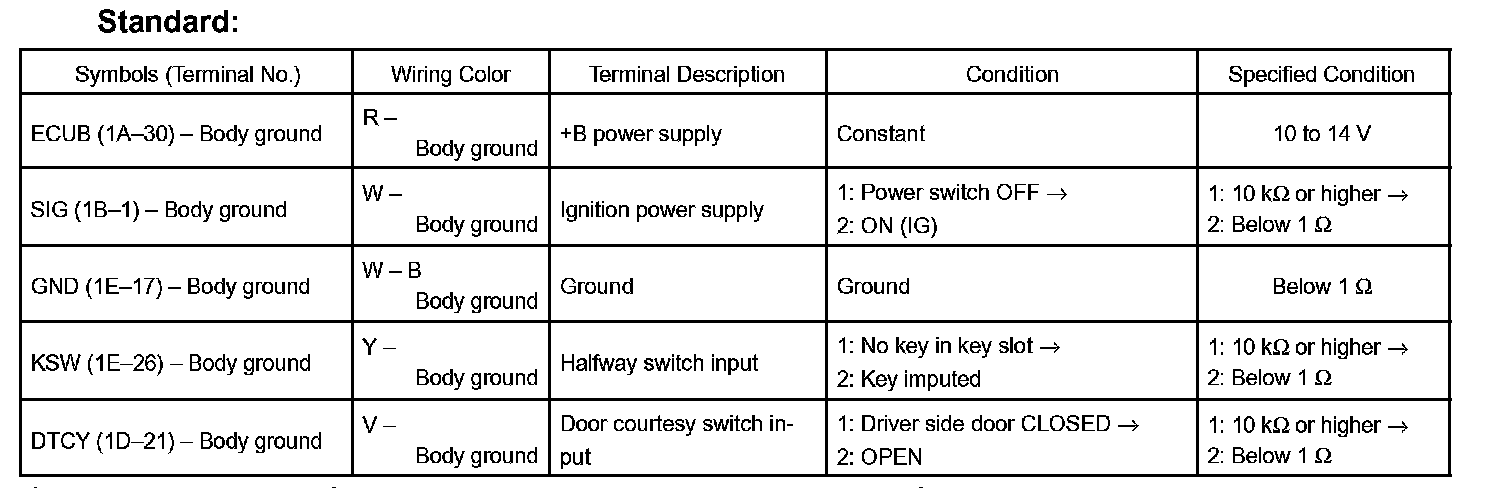 Standard:

| Symbols (Terminal No.) | Wiring Color | Terminal Description | Condition | Specified Condition |
|---|---|---|---|---|
| ECUB (1A–30) – Body ground | R – Body ground | +B power supply | Constant | 10 to 14 V |
| SIG (1B–1) – Body ground | W – Body ground | Ignition power supply | 1: Power switch OFF → 2: ON (IG) | 1: 10 kΩ or higher → 2: Below 1 Ω |
| GND (1E–17) – Body ground | W – B Body ground | Ground | Ground | Below 1 Ω |
| KSW (1E–26) – Body ground | Y – Body ground | Halfway switch input | 1: No key in key slot → 2: Key imputed | 1: 10 kΩ or higher → 2: Below 1 Ω |
| DTCY (1D–21) – Body ground | V – Body ground | Door courtesy switch input | 1: Driver side door CLOSED → 2: OPEN | 1: 10 kΩ or higher → 2: Below 1 Ω |